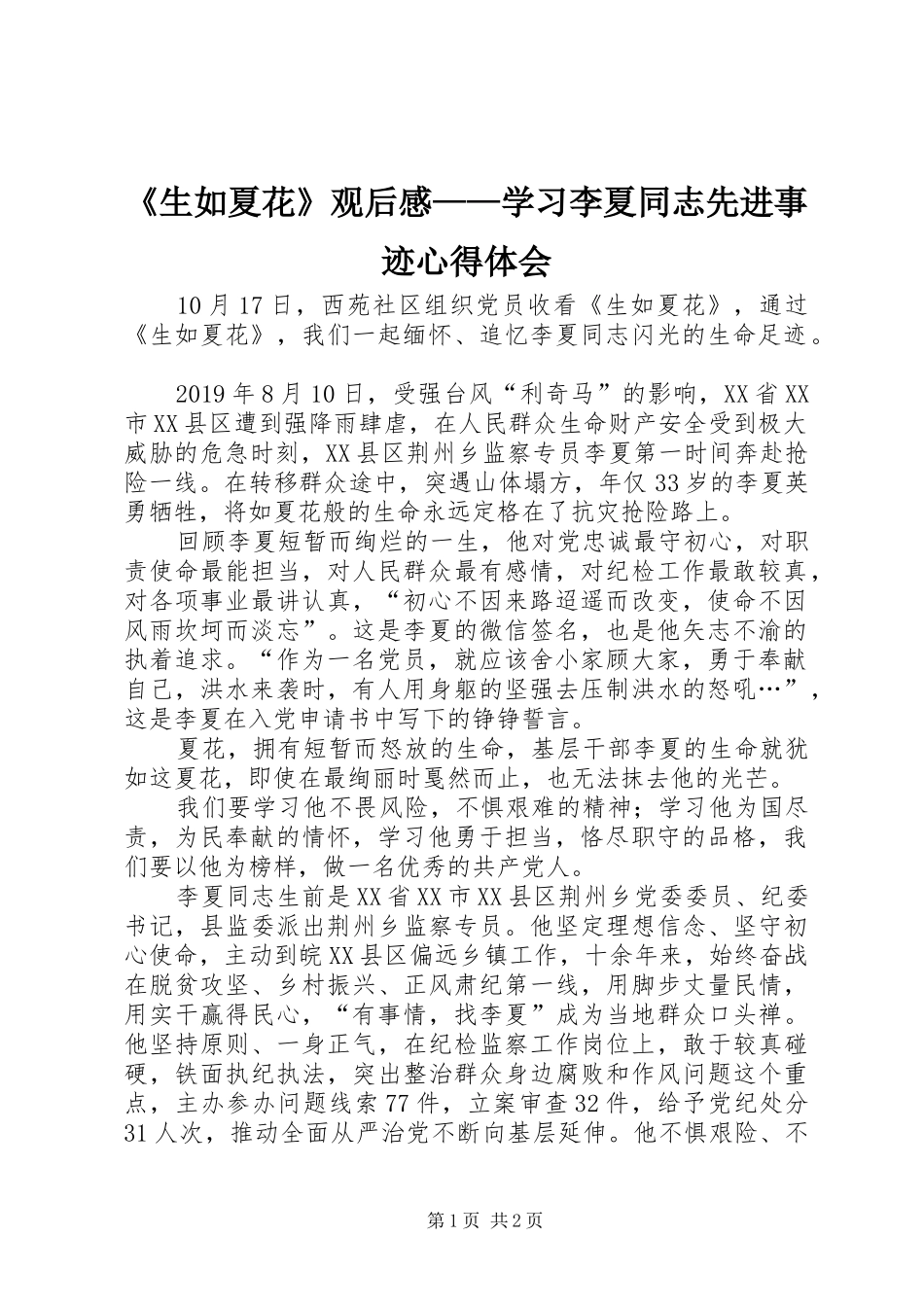 《生如夏花》观后感——学习李夏同志先进事迹心得体会

10月17日，西苑社区组织党员收看《生如夏花》，通过《生如夏花》，我们一起缅怀、追忆李夏同志闪光的生命足迹。

2019年8月10日，受强台风“利奇马”的影响，XX省XX市XX县区遭到强降雨肆虐，在人民群众生命财产安全受到极大威胁的危急时刻，XX县区荆州乡监察专员李夏第一时间奔赴抢险一线。在转移群众途中，突遇山体塌方，年仅33岁的李夏英勇牺牲，将如夏花般的生命永远定格在了抗灾抢险路上。

回顾李夏短暂而绚烂的一生，他对党忠诚最守初心，对职责使命最能担当，对人民群众最有感情，对纪检工作最敢较真，对各项事业最讲认真，“初心不因来路迢遥而改变，使命不因风雨坎坷而淡忘”。这是李夏的微信签名，也是他矢志不渝的执着追求。“作为一名党员，就应该舍小家顾大家，勇于奉献自己，洪水来袭时，有人用身躯的坚强去压制洪水的怒吼…”，这是李夏在入党申请书中写下的铮铮誓言。

夏花，拥有短暂而怒放的生命，基层干部李夏的生命就犹如这夏花，即使在最绚丽时戛然而止，也无法抹去他的光芒。

我们要学习他不畏风险，不惧艰难的精神；学习他为国尽责，为民奉献的情怀，学习他勇于担当，恪尽职守的品格，我们要以他为榜样，做一名优秀的共产党人。

李夏同志生前是XX省XX市XX县区荆州乡党委委员、纪委书记，县监委派出荆州乡监察专员。他坚定理想信念、坚守初心使命，主动到皖XX县区偏远乡镇工作，十余年来，始终奋战在脱贫攻坚、乡村振兴、正风肃纪第一线，用脚步丈量民情，用实干赢得民心，“有事情，找李夏”成为当地群众口头禅。他坚持原则、一身正气，在纪检监察工作岗位上，敢于较真碰硬，铁面执纪执法，突出整治群众身边腐败和作风问题这个重点，主办参办问题线索77件，立案审查32件，给予党纪处分31人次，推动全面从严治党不断向基层延伸。他不惧艰险、不

第1页 共2页